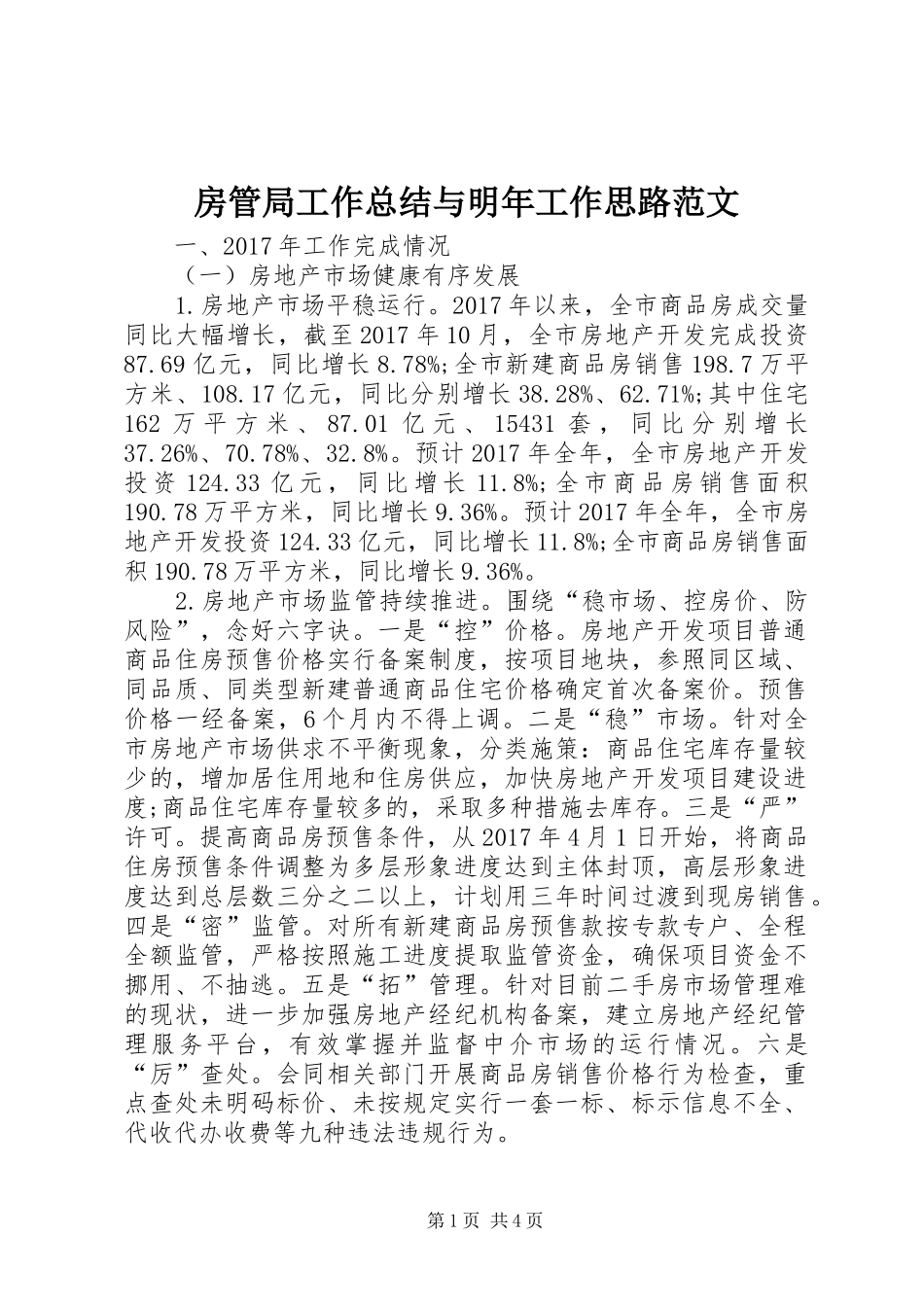 房管局工作总结与明年工作思路范文

一、2017年工作完成情况

（一）房地产市场健康有序发展

1.房地产市场平稳运行。2017年以来，全市商品房成交量同比大幅增长，截至2017年10月，全市房地产开发完成投资87.69亿元，同比增长8.78%;全市新建商品房销售198.7万平方米、108.17亿元，同比分别增长38.28%、62.71%;其中住宅162万平方米、87.01亿元、15431套，同比分别增长37.26%、70.78%、32.8%。预计2017年全年，全市房地产开发投资124.33亿元，同比增长11.8%;全市商品房销售面积190.78万平方米，同比增长9.36%。预计2017年全年，全市房地产开发投资124.33亿元，同比增长11.8%;全市商品房销售面积190.78万平方米，同比增长9.36%。

2.房地产市场监管持续推进。围绕“稳市场、控房价、防风险”，念好六字诀。一是“控”价格。房地产开发项目普通商品住房预售价格实行备案制度，按项目地块，参照同区域、同品质、同类型新建普通商品住宅价格确定首次备案价。预售价格一经备案，6个月内不得上调。二是“稳”市场。针对全市房地产市场供求不平衡现象，分类施策：商品住宅库存量较少的，增加居住用地和住房供应，加快房地产开发项目建设进度;商品住宅库存量较多的，采取多种措施去库存。三是“严”许可。提高商品房预售条件，从2017年4月1日开始，将商品住房预售条件调整为多层形象进度达到主体封顶，高层形象进度达到总层数三分之二以上，计划用三年时间过渡到现房销售。四是“密”监管。对所有新建商品房预售款按专款专户、全程全额监管，严格按照施工进度提取监管资金，确保项目资金不挪用、不抽逃。五是“拓”管理。针对目前二手房市场管理难的现状，进一步加强房地产经纪机构备案，建立房地产经纪管理服务平台，有效掌握并监督中介市场的运行情况。六是“厉”查处。会同相关部门开展商品房销售价格行为检查，重点查处未明码标价、未按规定实行一套一标、标示信息不全、代收代办收费等九种违法违规行为。

第1页 共4页